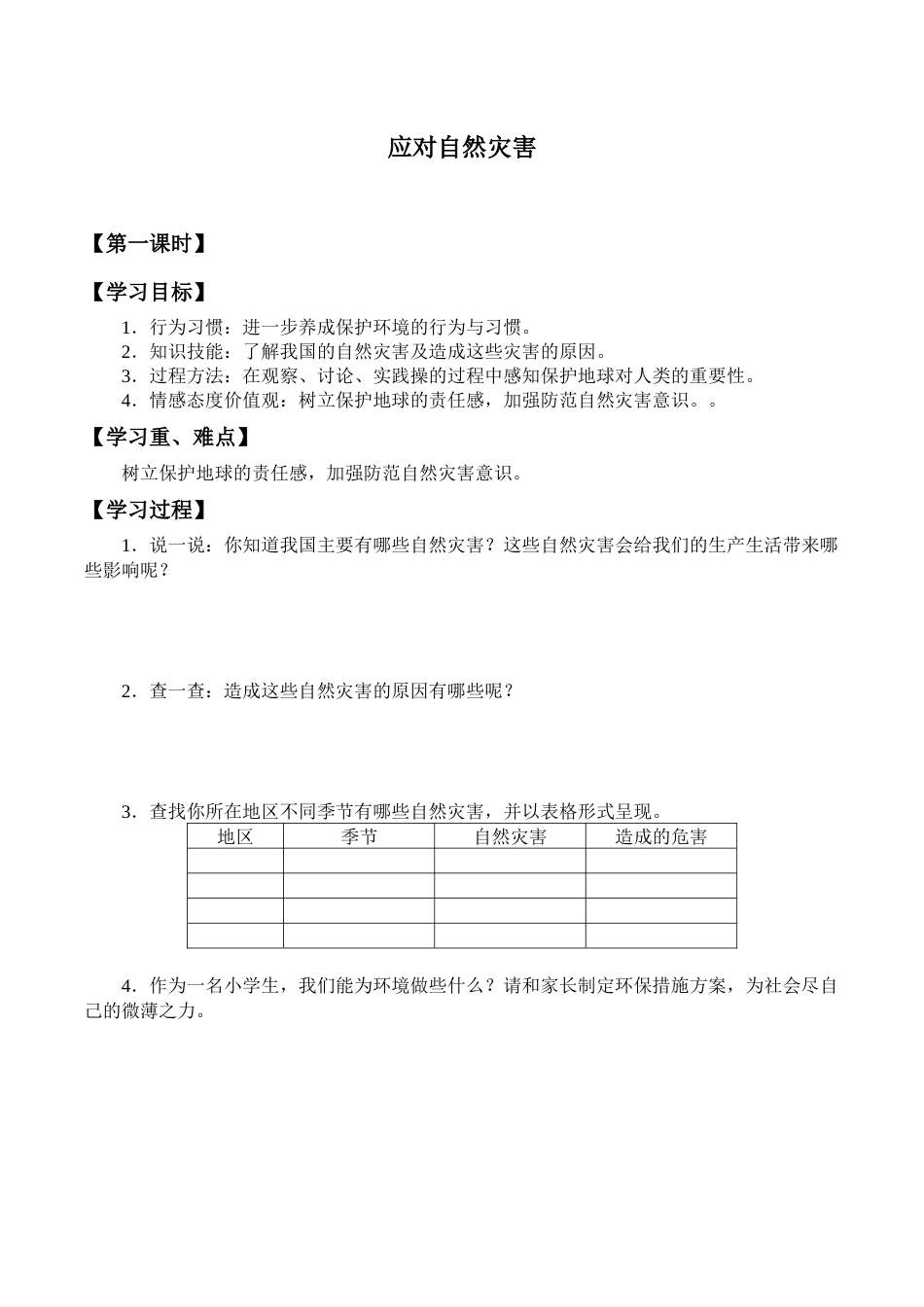 应对自然灾害

【第一课时】

【学习目标】

1．行为习惯：进一步养成保护环境的行为与习惯。
2．知识技能：了解我国的自然灾害及造成这些灾害的原因。
3．过程方法：在观察、讨论、实践操的过程中感知保护地球对人类的重要性。
4．情感态度价值观：树立保护地球的责任感，加强防范自然灾害意识。。

【学习重、难点】

树立保护地球的责任感，加强防范自然灾害意识。

【学习过程】

1．说一说：你知道我国主要有哪些自然灾害？这些自然灾害会给我们的生产生活带来哪些影响呢？

2．查一查：造成这些自然灾害的原因有哪些呢？

3．查找你所在地区不同季节有哪些自然灾害，并以表格形式呈现。

| 地区 | 季节 | 自然灾害 | 造成的危害 |
|---|---|---|---|
| | | | |
| | | | |
| | | | |
| | | | |

4．作为一名小学生，我们能为环境做些什么？请和家长制定环保措施方案，为社会尽自己的微薄之力。